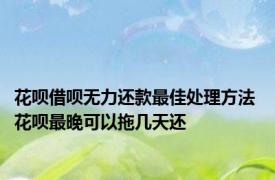 花呗借呗无力还款最佳处理方法
花呗最晚可以拖几天还